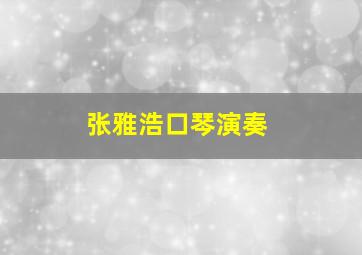 张雅浩口琴演奏